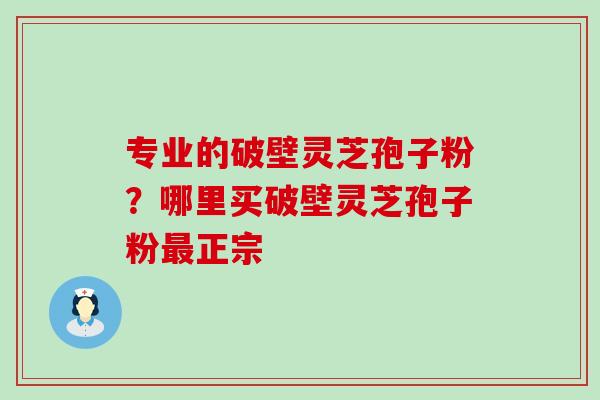 专业的破壁灵芝孢子粉？哪里买破壁灵芝孢子粉最正宗